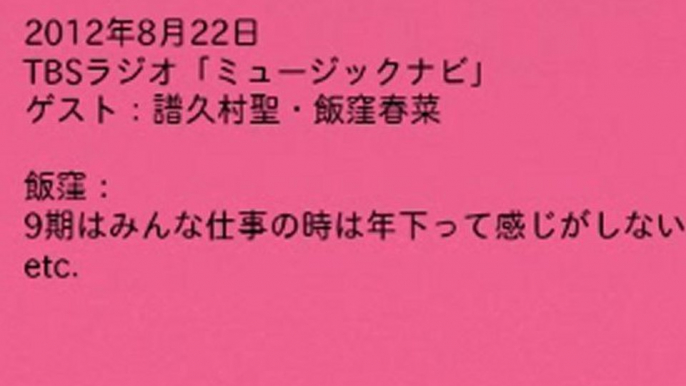 2012年8月22日
TBSラジオ「ミュージックナビ」
ゲスト：譜久村聖・飯窪春菜

飯窪：
9期はみんな仕事の時は年下って感じがしない
etc.